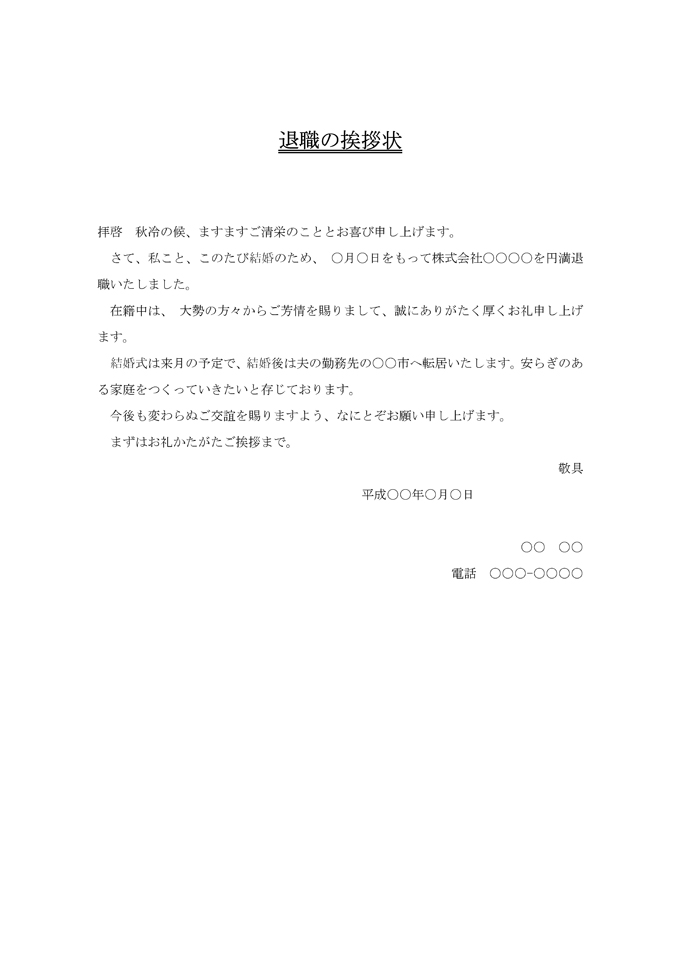 退職の挨拶状

拝啓　秋冷の候、ますますご清栄のこととお喜び申し上げます。

さて、私こと、このたび結婚のため、　○月○日をもって株式会社○○○○を円満退職いたしました。

在籍中は、　大勢の方々からご芳情を賜りまして、誠にありがたく厚くお礼申し上げます。

結婚式は来月の予定で、結婚後は夫の勤務先の○○市へ転居いたします。安らぎのある家庭をつくっていきたいと存じております。

今後も変わらぬご交誼を賜りますよう、なにとぞお願い申し上げます。

まずはお礼かたがたご挨拶まで。

敬具

平成○○年○月○日

○○　○○

電話　○○○-○○○○